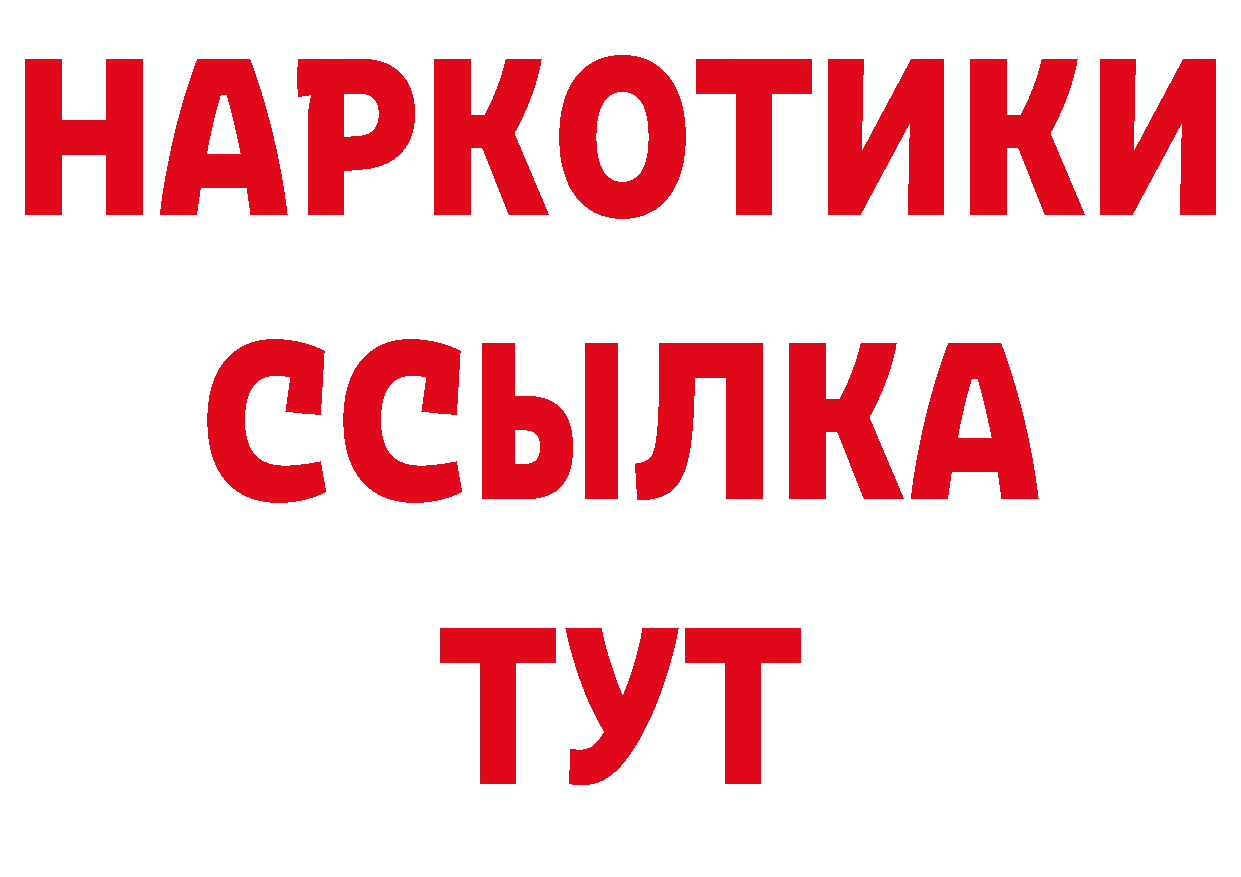 НАРКОТИКИ ССЫЛКА ТУТ